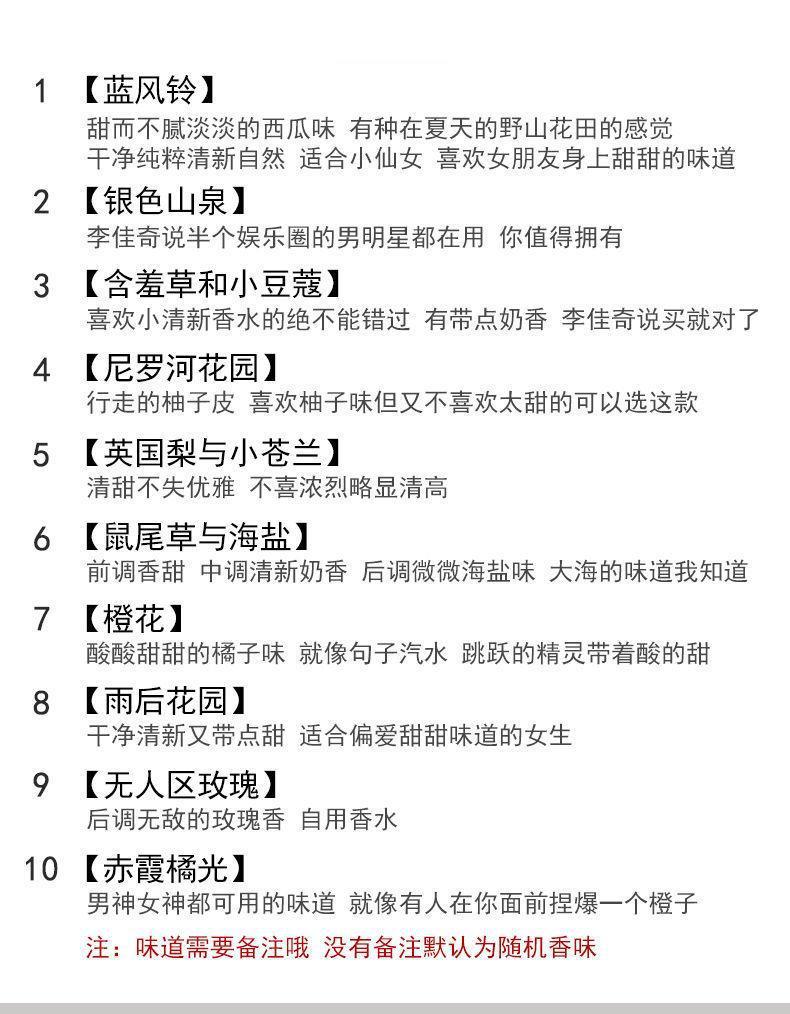 1 【蓝风铃】

甜而不腻淡淡的西瓜味 有种在夏天的野山花田的感觉
干净纯粹清新自然 适合小仙女 喜欢女朋友身上甜甜的味道

2 【银色山泉】

李佳奇说半个娱乐圈的男明星都在用 你值得拥有

3 【含羞草和小豆蔻】

喜欢小清新香水的绝不能错过 有带点奶香 李佳奇说买就对了

4 【尼罗河花园】

行走的柚子皮 喜欢柚子味但又不喜欢太甜的可以选这款

5 【英国梨与小苍兰】

清甜不失优雅 不喜浓烈略显清高

6 【鼠尾草与海盐】

前调香甜 中调清新奶香 后调微微海盐味 大海的味道我知道

7 【橙花】

酸酸甜甜的橘子味 就像句子汽水 跳跃的精灵带着酸的甜

8 【雨后花园】

干净清新又带点甜 适合偏爱甜甜味道的女生

9 【无人区玫瑰】

后调无敌的玫瑰香 自用香水

10 【赤霞橘光】

男神女神都可用的味道 就像有人在你面前捏爆一个橙子

注：味道需要备注哦 没有备注默认为随机香味